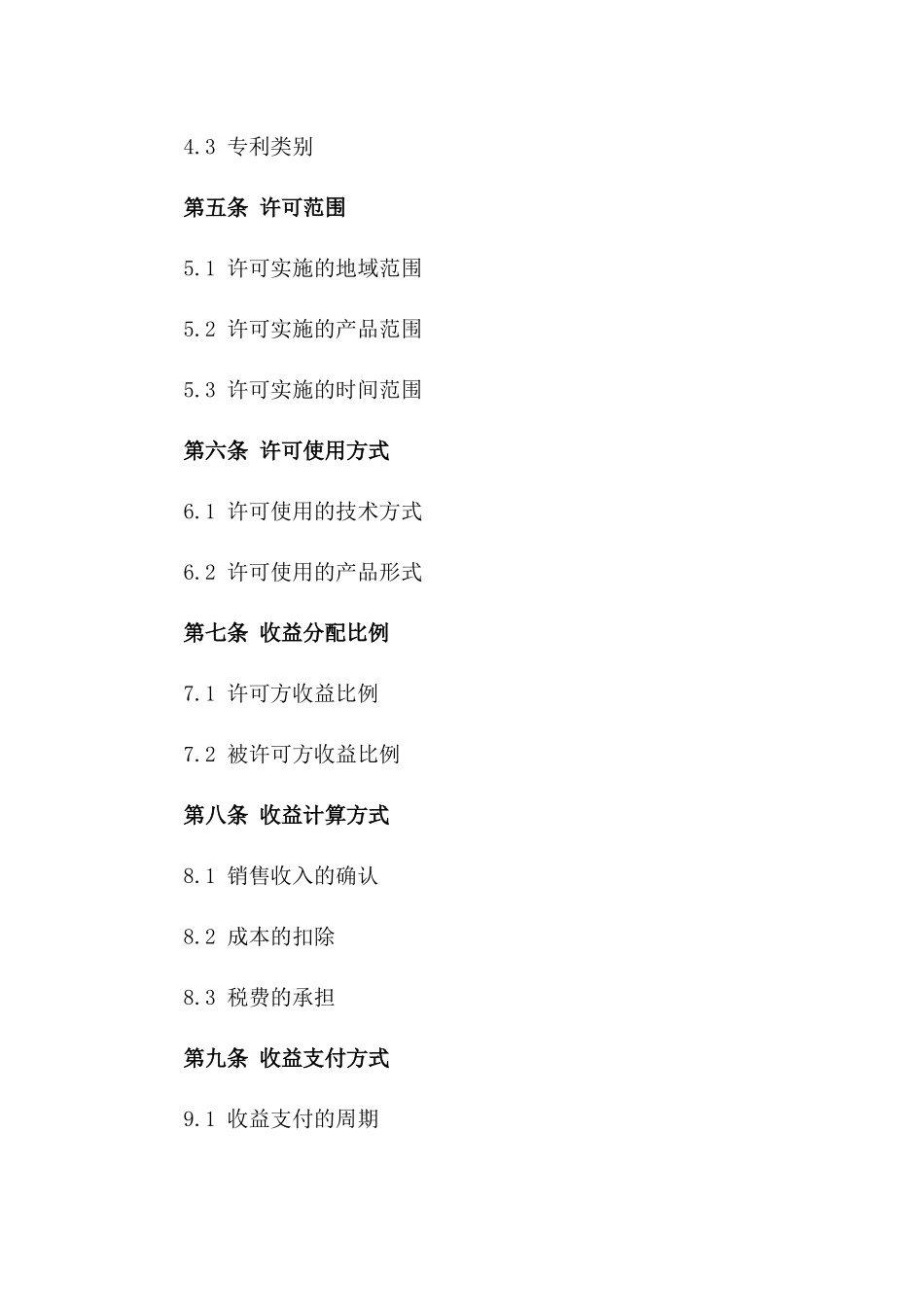 4.3 专利类别

第五条 许可范围

5.1 许可实施的地域范围

5.2 许可实施的产品范围

5.3 许可实施的时间范围

第六条 许可使用方式

6.1 许可使用的技术方式

6.2 许可使用的产品形式

第七条 收益分配比例

7.1 许可方收益比例

7.2 被许可方收益比例

第八条 收益计算方式

8.1 销售收入的确认

8.2 成本的扣除

8.3 税费的承担

第九条 收益支付方式

9.1 收益支付的周期